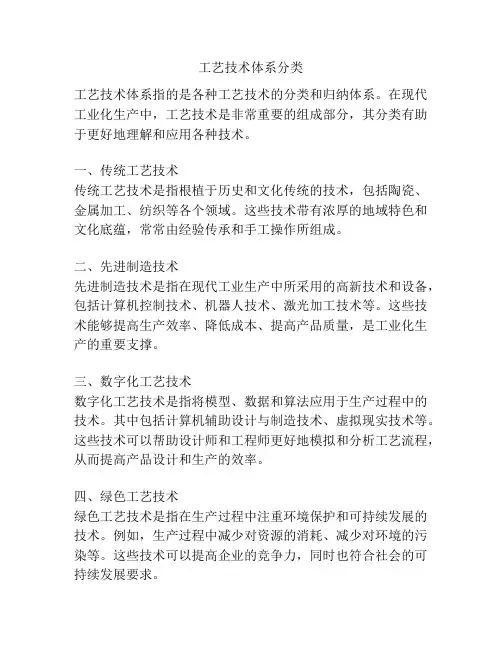 工艺技术体系分类

工艺技术体系指的是各种工艺技术的分类和归纳体系。在现代工业化生产中，工艺技术是非常重要的组成部分，其分类有助于更好地理解和应用各种技术。

一、传统工艺技术
传统工艺技术是指根植于历史和文化传统的技术，包括陶瓷、金属加工、纺织等各个领域。这些技术带有浓厚的地域特色和文化底蕴，常常由经验传承和手工操作所组成。

二、先进制造技术
先进制造技术是指在现代工业生产中所采用的高新技术和设备，包括计算机控制技术、机器人技术、激光加工技术等。这些技术能够提高生产效率、降低成本、提高产品质量，是工业化生产的重要支撑。

三、数字化工艺技术
数字化工艺技术是指将模型、数据和算法应用于生产过程中的技术。其中包括计算机辅助设计与制造技术、虚拟现实技术等。这些技术可以帮助设计师和工程师更好地模拟和分析工艺流程，从而提高产品设计和生产的效率。

四、绿色工艺技术
绿色工艺技术是指在生产过程中注重环境保护和可持续发展的技术。例如，生产过程中减少对资源的消耗、减少对环境的污染等。这些技术可以提高企业的竞争力，同时也符合社会的可持续发展要求。